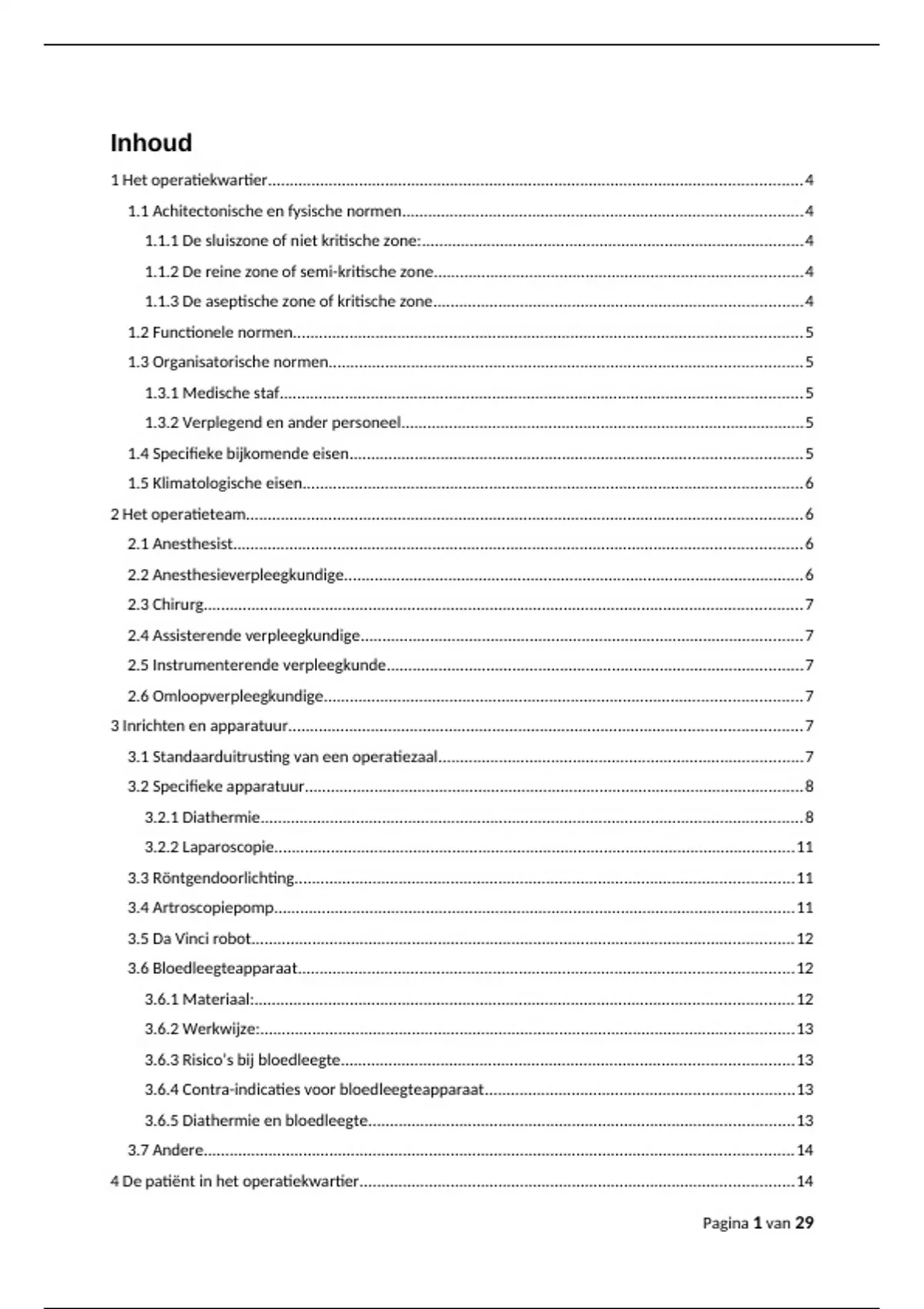 Inhoud

1 Het operatiekwartier....4

1.1 Achitectonische en fysische normen....4

1.1.1 De sluiszone of niet kritische zone:....4

1.1.2 De reine zone of semi-kritische zone....4

1.1.3 De aseptische zone of kritische zone....4

1.2 Functionele normen....5

1.3 Organisatorische normen....5

1.3.1 Medische staf....5

1.3.2 Verplegend en ander personeel....5

1.4 Specifieke bijkomende eisen....5

1.5 Klimatologische eisen....6

2 Het operatieteam....6

2.1 Anesthesist....6

2.2 Anesthesieverpleegkundige....6

2.3 Chirurg....7

2.4 Assisterende verpleegkundige....7

2.5 Instrumenterende verpleegkunde....7

2.6 Omloopverpleegkundige....7

3 Inrichten en apparatuur....7

3.1 Standaarduitrusting van een operatiezaal....7

3.2 Specifieke apparatuur....8

3.2.1 Diathermie....8

3.2.2 Laparoscopie....11

3.3 Röntgendoorlichting....11

3.4 Artroscopiepomp....11

3.5 Da Vinci robot....12

3.6 Bloedleegteapparaat....12

3.6.1 Materiaal:....12

3.6.2 Werkwijze:....13

3.6.3 Risico's bij bloedleegte....13

3.6.4 Contra-indicaties voor bloedleegteapparaat....13

3.6.5 Diathermie en bloedleegte....13

3.7 Andere....14

4 De patiënt in het operatiekwartier....14

Pagina 1 van 29